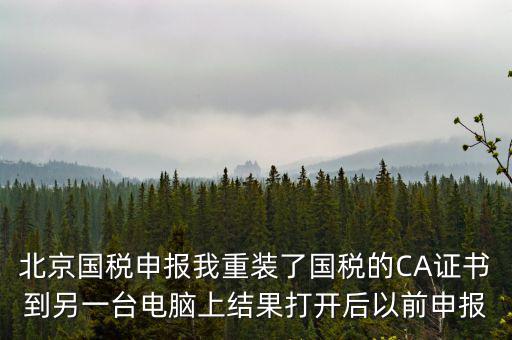 北京国税申报我重装了国税的CA证书到另一台电脑上结果打开后以前申报